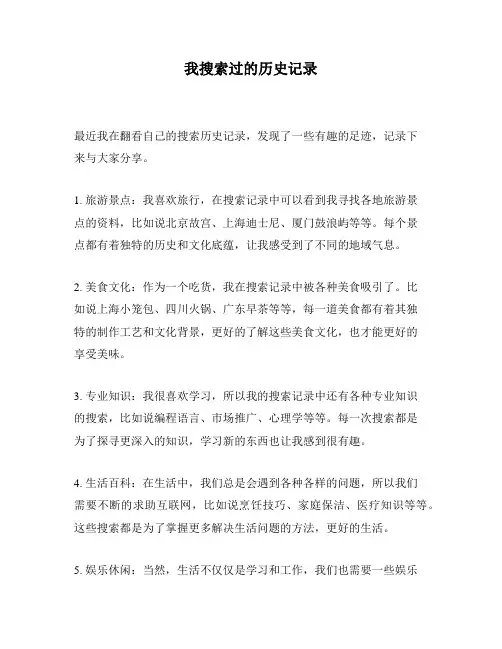 我搜索过的历史记录

最近我在翻看自己的搜索历史记录，发现了一些有趣的足迹，记录下来与大家分享。

1. 旅游景点：我喜欢旅行，在搜索记录中可以看到我寻找各地旅游景点的资料，比如说北京故宫、上海迪士尼、厦门鼓浪屿等等。每个景点都有着独特的历史和文化底蕴，让我感受到了不同的地域气息。

2. 美食文化：作为一个吃货，我在搜索记录中被各种美食吸引了。比如说上海小笼包、四川火锅、广东早茶等等，每一道美食都有着其独特的制作工艺和文化背景，更好的了解这些美食文化，也才能更好的享受美味。

3. 专业知识：我很喜欢学习，所以我的搜索记录中还有各种专业知识的搜索，比如说编程语言、市场推广、心理学等等。每一次搜索都是为了探寻更深入的知识，学习新的东西也让我感到很有趣。

4. 生活百科：在生活中，我们总是会遇到各种各样的问题，所以我们需要不断的求助互联网，比如说烹饪技巧、家庭保洁、医疗知识等等。这些搜索都是为了掌握更多解决生活问题的方法，更好的生活。

5. 娱乐休闲：当然，生活不仅仅是学习和工作，我们也需要一些娱乐